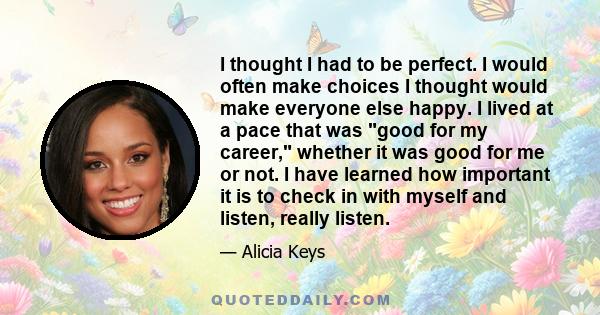 I thought I had to be perfect. I would often make choices I thought would make everyone else happy. I lived at a pace that was "good for my career," whether it was good for me or not. I have learned how important it is to check in with myself and listen, really listen.

— Alicia Keys

QUOTEDDAILY.COM